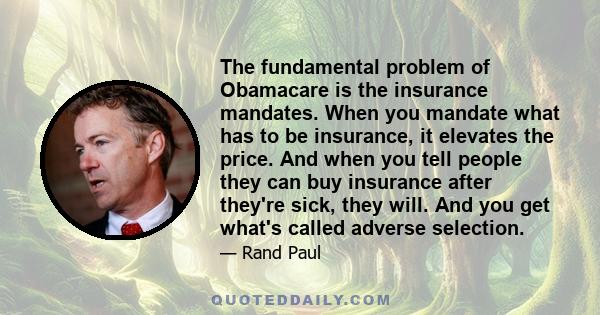 The fundamental problem of Obamacare is the insurance mandates. When you mandate what has to be insurance, it elevates the price. And when you tell people they can buy insurance after they're sick, they will. And you get what's called adverse selection.

— Rand Paul

QUOTEDDAILY.COM